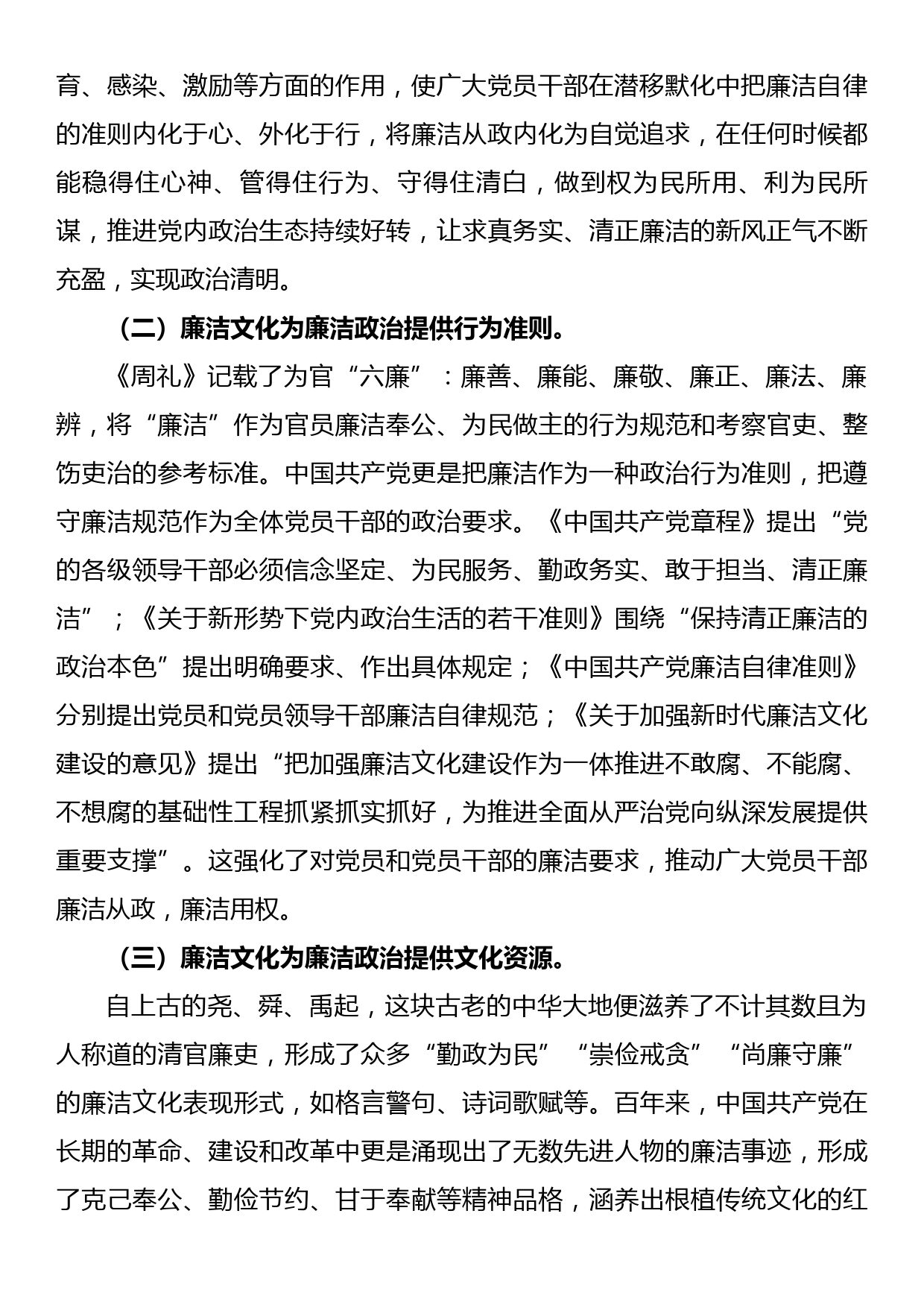 育、感染、激励等方面的作用，使广大党员干部在潜移默化中把廉洁自律的准则内化于心、外化于行，将廉洁从政内化为自觉追求，在任何时候都能稳得住心神、管得住行为、守得住清白，做到权为民所用、利为民所谋，推进党内政治生态持续好转，让求真务实、清正廉洁的新风正气不断充盈，实现政治清明。

（二）廉洁文化为廉洁政治提供行为准则。

《周礼》记载了为官“六廉”：廉善、廉能、廉敬、廉正、廉法、廉辨，将“廉洁”作为官员廉洁奉公、为民做主的行为规范和考察官吏、整饬吏治的参考标准。中国共产党更是把廉洁作为一种政治行为准则，把遵守廉洁规范作为全体党员干部的政治要求。《中国共产党章程》提出“党的各级领导干部必须信念坚定、为民服务、勤政务实、敢于担当、清正廉洁”；《关于新形势下党内政治生活的若干准则》围绕“保持清正廉洁的政治本色”提出明确要求、作出具体规定；《中国共产党廉洁自律准则》分别提出党员和党员领导干部廉洁自律规范；《关于加强新时代廉洁文化建设的意见》提出“把加强廉洁文化建设作为一体推进不敢腐、不能腐、不想腐的基础性工程抓紧抓实抓好，为推进全面从严治党向纵深发展提供重要支撑”。这强化了对党员和党员干部的廉洁要求，推动广大党员干部廉洁从政，廉洁用权。

（三）廉洁文化为廉洁政治提供文化资源。

自上古的尧、舜、禹起，这块古老的中华大地便滋养了不计其数且为人称道的清官廉吏，形成了众多“勤政为民”“崇俭戒贪”“尚廉守廉”的廉洁文化表现形式，如格言警句、诗词歌赋等。百年来，中国共产党在长期的革命、建设和改革中更是涌现出了无数先进人物的廉洁事迹，形成了克己奉公、勤俭节约、甘于奉献等精神品格，涵养出根植传统文化的红